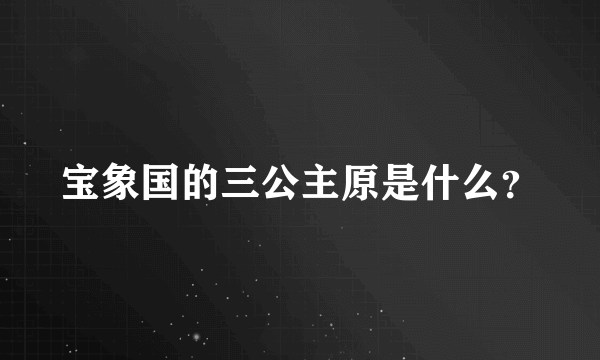 宝象国的三公主原是什么?